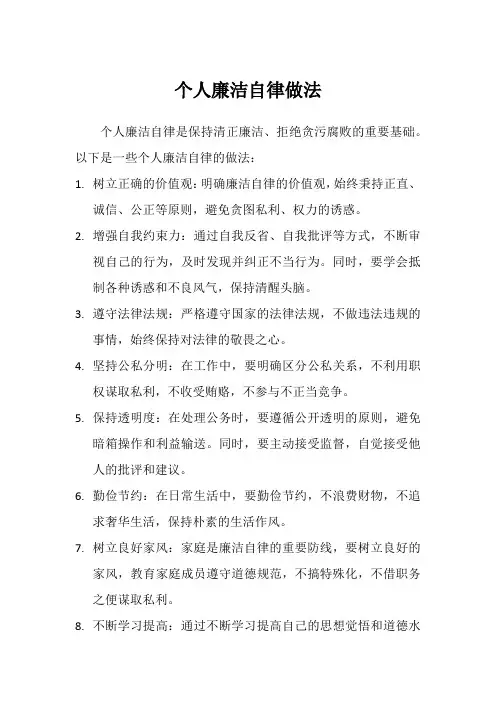 个人廉洁自律做法

个人廉洁自律是保持清正廉洁、拒绝贪污腐败的重要基础。以下是一些个人廉洁自律的做法：

1. 树立正确的价值观：明确廉洁自律的价值观，始终秉持正直、诚信、公正等原则，避免贪图私利、权力的诱惑。

2. 增强自我约束力：通过自我反省、自我批评等方式，不断审视自己的行为，及时发现并纠正不当行为。同时，要学会抵制各种诱惑和不良风气，保持清醒头脑。

3. 遵守法律法规：严格遵守国家的法律法规，不做违法违规的事情，始终保持对法律的敬畏之心。

4. 坚持公私分明：在工作中，要明确区分公私关系，不利用职权谋取私利，不收受贿赂，不参与不正当竞争。

5. 保持透明度：在处理公务时，要遵循公开透明的原则，避免暗箱操作和利益输送。同时，要主动接受监督，自觉接受他人的批评和建议。

6. 勤俭节约：在日常生活中，要勤俭节约，不浪费财物，不追求奢华生活，保持朴素的生活作风。

7. 树立良好家风：家庭是廉洁自律的重要防线，要树立良好的家风，教育家庭成员遵守道德规范，不搞特殊化，不借职务之便谋取私利。

8. 不断学习提高：通过不断学习提高自己的思想觉悟和道德水